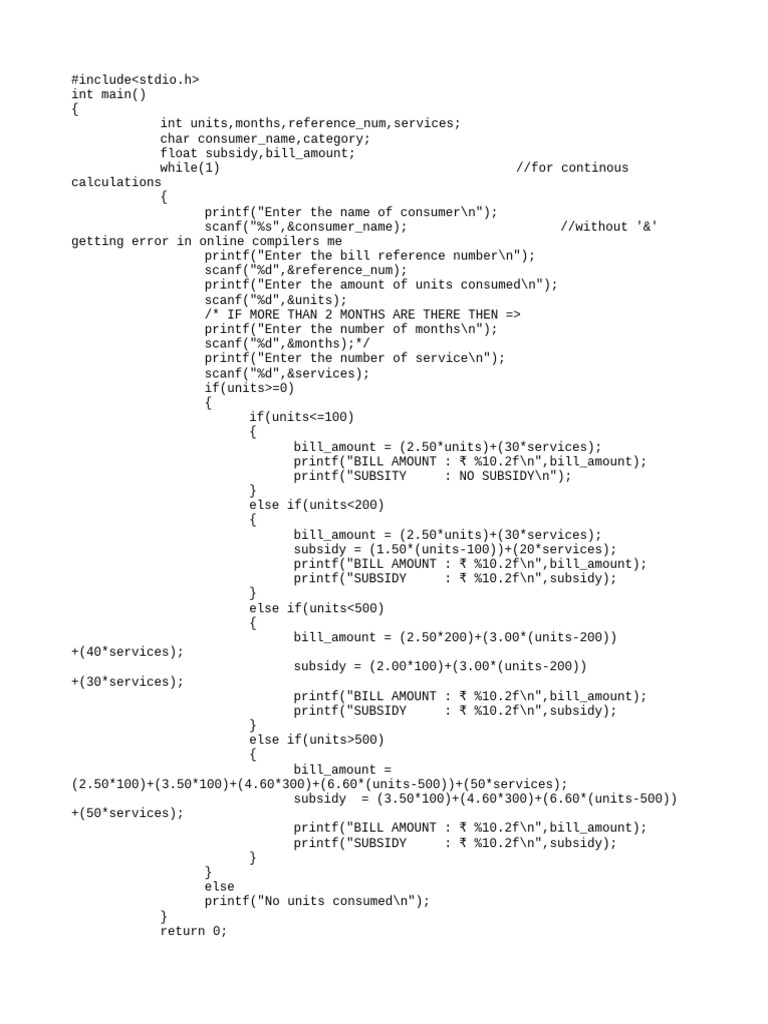 #include<stdio.h>
int main()
{
int units,months,reference_num,services;
char consumer_name,category;
float subsidy,bill_amount;
while(1) //for continous calculations
{
printf("Enter the name of consumer\n");
scanf("%s",&consumer_name); //without '&' getting error in online compilers me
printf("Enter the bill reference number\n");
scanf("%d",&reference_num);
printf("Enter the amount of units consumed\n");
scanf("%d",&units);
/* IF MORE THAN 2 MONTHS ARE THERE THEN =>
printf("Enter the number of months\n");
scanf("%d",&months);*/
printf("Enter the number of service\n");
scanf("%d",&services);
if(units>=0)
{
if(units<=100)
{
bill_amount = (2.50*units)+(30*services);
printf("BILL AMOUNT : ₹ %10.2f\n",bill_amount);
printf("SUBSITY : NO SUBSIDY\n");
}
else if(units<200)
{
bill_amount = (2.50*units)+(30*services);
subsidy = (1.50*(units-100))+(20*services);
printf("BILL AMOUNT : ₹ %10.2f\n",bill_amount);
printf("SUBSIDY : ₹ %10.2f\n",subsidy);
}
else if(units<500)
{
bill_amount = (2.50*200)+(3.00*(units-200))+(40*services);
subsidy = (2.00*100)+(3.00*(units-200))+(30*services);
printf("BILL AMOUNT : ₹ %10.2f\n",bill_amount);
printf("SUBSIDY : ₹ %10.2f\n",subsidy);
}
else if(units>500)
{
bill_amount = (2.50*100)+(3.50*100)+(4.60*300)+(6.60*(units-500))+(50*services);
subsidy = (3.50*100)+(4.60*300)+(6.60*(units-500))+(50*services);
printf("BILL AMOUNT : ₹ %10.2f\n",bill_amount);
printf("SUBSIDY : ₹ %10.2f\n",subsidy);
}
}
else
printf("No units consumed\n");
}
return 0;